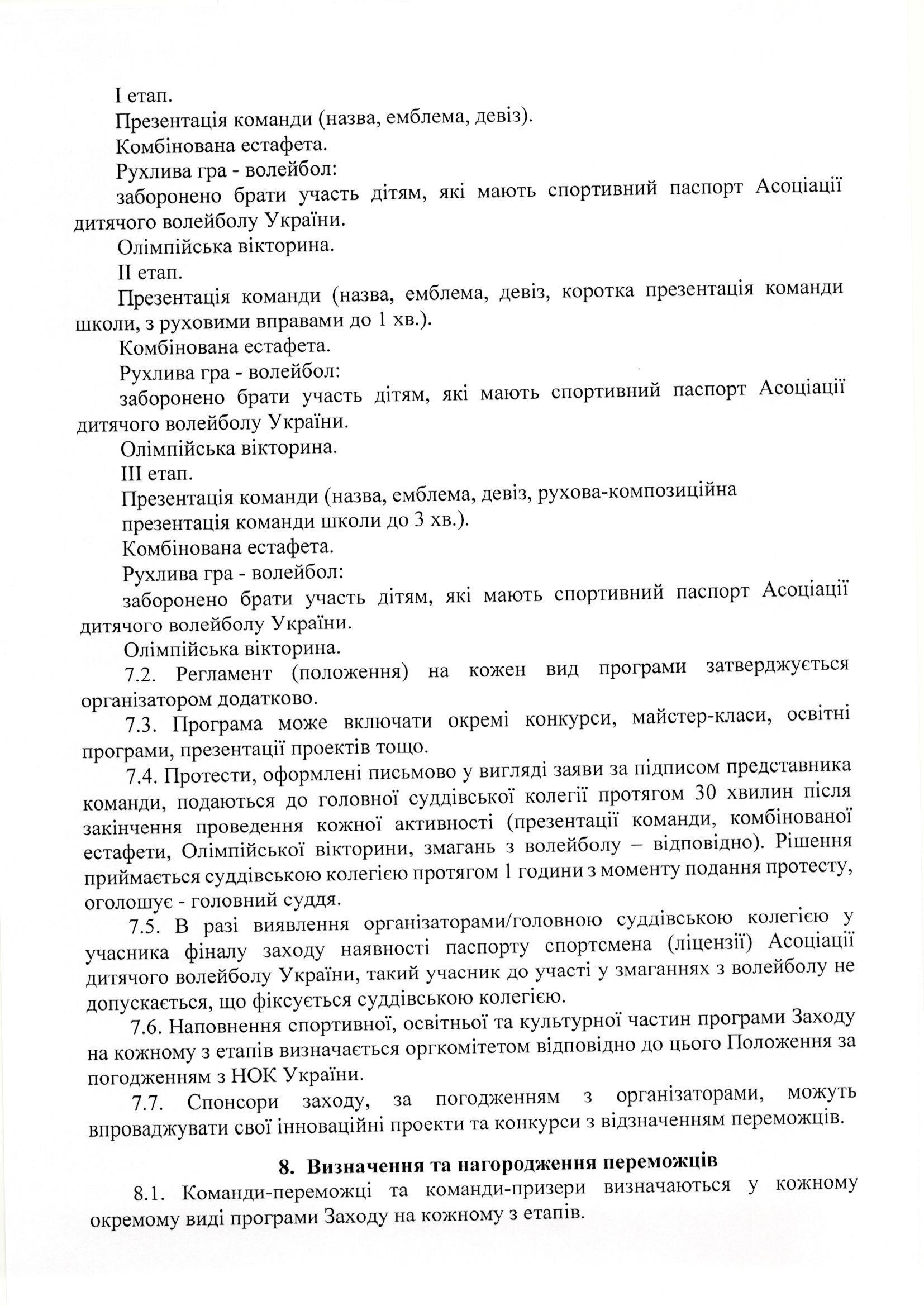 І етап.

Презентація команди (назва, емблема, девіз).

Комбінована естафета.

Рухлива гра - волейбол:

заборонено брати участь дітям, які мають спортивний паспорт Асоціації дитячого волейболу України.

Олімпійська вікторина.

ІІ етап.

Презентація команди (назва, емблема, девіз, коротка презентація команди школи, з руховими вправами до 1 хв.).

Комбінована естафета.

Рухлива гра - волейбол:

заборонено брати участь дітям, які мають спортивний паспорт Асоціації дитячого волейболу України.

Олімпійська вікторина.

ІІІ етап.

Презентація команди (назва, емблема, девіз, рухова-композиційна презентація команди школи до 3 хв.).

Комбінована естафета.

Рухлива гра - волейбол:

заборонено брати участь дітям, які мають спортивний паспорт Асоціації дитячого волейболу України.

Олімпійська вікторина.

7.2. Регламент (положення) на кожен вид програми затверджується організатором додатково.

7.3. Програма може включати окремі конкурси, майстер-класи, освітні програми, презентації проектів тощо.

7.4. Протести, оформлені письмово у вигляді заяви за підписом представника команди, подаються до головної суддівської колегії протягом 30 хвилин після закінчення проведення кожної активності (презентації команди, комбінованої естафети, Олімпійської вікторини, змагань з волейболу – відповідно). Рішення приймається суддівською колегією протягом 1 години з моменту подання протесту, оголошує - головний суддя.

7.5. В разі виявлення організаторами/головною суддівською колегією у учасника фіналу заходу наявності паспорту спортсмена (ліцензії) Асоціації дитячого волейболу України, такий учасник до участі у змаганнях з волейболу не допускається, що фіксується суддівською колегією.

7.6. Наповнення спортивної, освітньої та культурної частин програми Заходу на кожному з етапів визначається оргкомітетом відповідно до цього Положення за погодженням з НОК України.

7.7. Спонсори заходу, за погодженням з організаторами, можуть впроваджувати свої інноваційні проекти та конкурси з відзначенням переможців.

8. Визначення та нагородження переможців

8.1. Команди-переможці та команди-призери визначаються у кожному окремому виді програми Заходу на кожному з етапів.